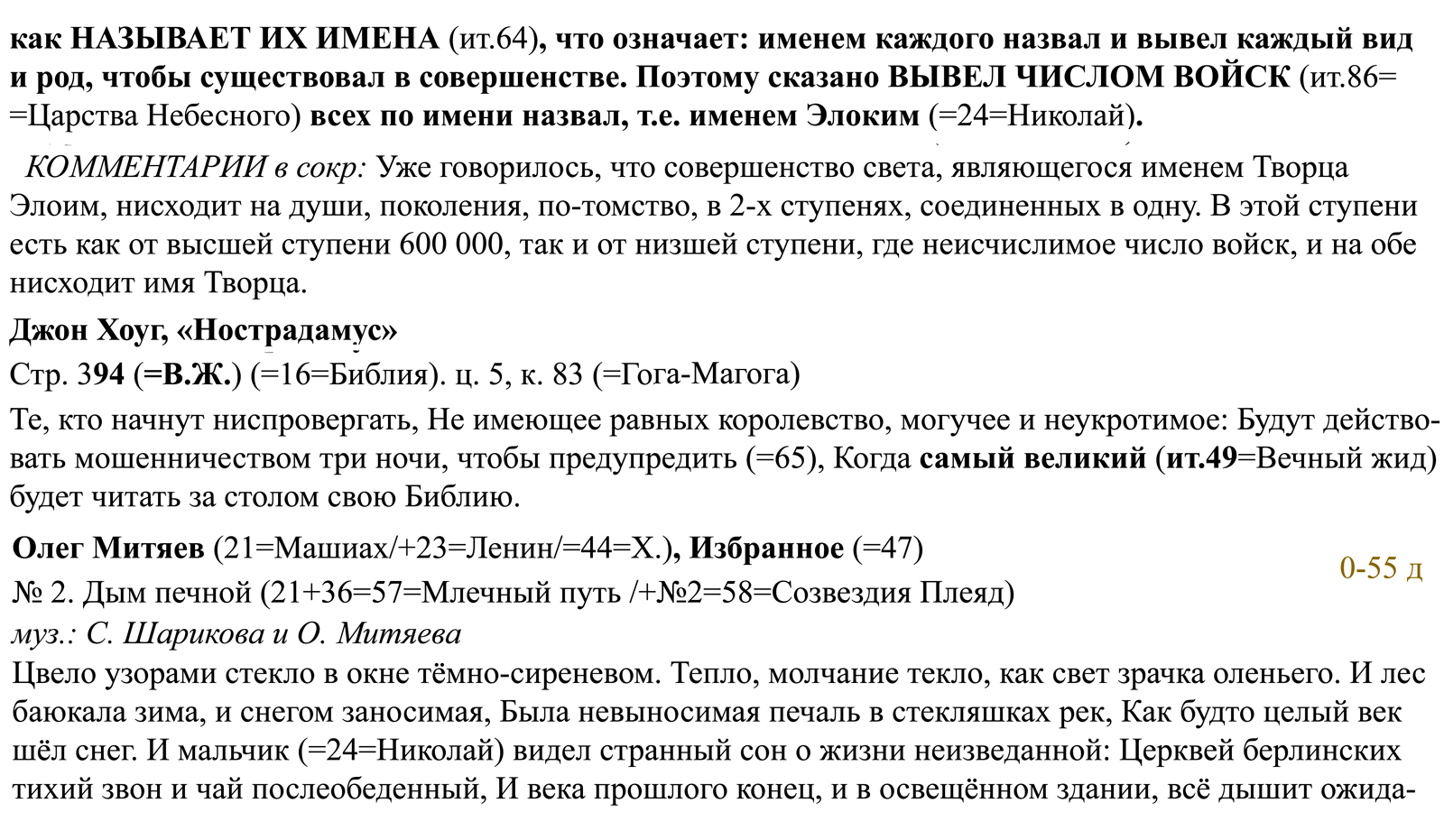 как НАЗЫВАЕТ ИХ ИМЕНА (ит.64), что означает: именем каждого назвал и вывел каждый вид и род, чтобы существовал в совершенстве. Поэтому сказано ВЫВЕЛ ЧИСЛОМ ВОЙСК (ит.86= =Царства Небесного) всех по имени назвал, т.е. именем Элоким (=24=Николай).

КОММЕНТАРИИ в сокр: Уже говорилось, что совершенство света, являющегося именем Творца Элоим, нисходит на души, поколения, по-томство, в 2-х ступенях, соединенных в одну. В этой ступени есть как от высшей ступени 600 000, так и от низшей ступени, где неисчислимое число войск, и на обе нисходит имя Творца.

Джон Хоуг, «Нострадамус»

Стр. 394 (=В.Ж.) (=16=Библия). ц. 5, к. 83 (=Гога-Магога)

Те, кто начнут ниспровергать, Не имеющее равных королевство, могучее и неукротимое: Будут действовать мошенничеством три ночи, чтобы предупредить (=65), Когда самый великий (ит.49=Вечный жид) будет читать за столом свою Библию.

Олег Митяев (21=Машиах/+23=Ленин/=44=Х.), Избранное (=47)

0-55 д

№ 2. Дым печной (21+36=57=Млечный путь /+№2=58=Созвездия Плеяд)

муз.: С. Шарикова и О. Митяева

Цвело узорами стекло в окне тёмно-сиреневом. Тепло, молчание текло, как свет зрачка оленьего. И лес баюкала зима, и снегом заносимая, Была невыносимая печаль в стекляшках рек, Как будто целый век шёл снег. И мальчик (=24=Николай) видел странный сон о жизни неизведанной: Церквей берлинских тихий звон и чай послеобеденный, И века прошлого конец, и в освещённом здании, всё дышит ожида-